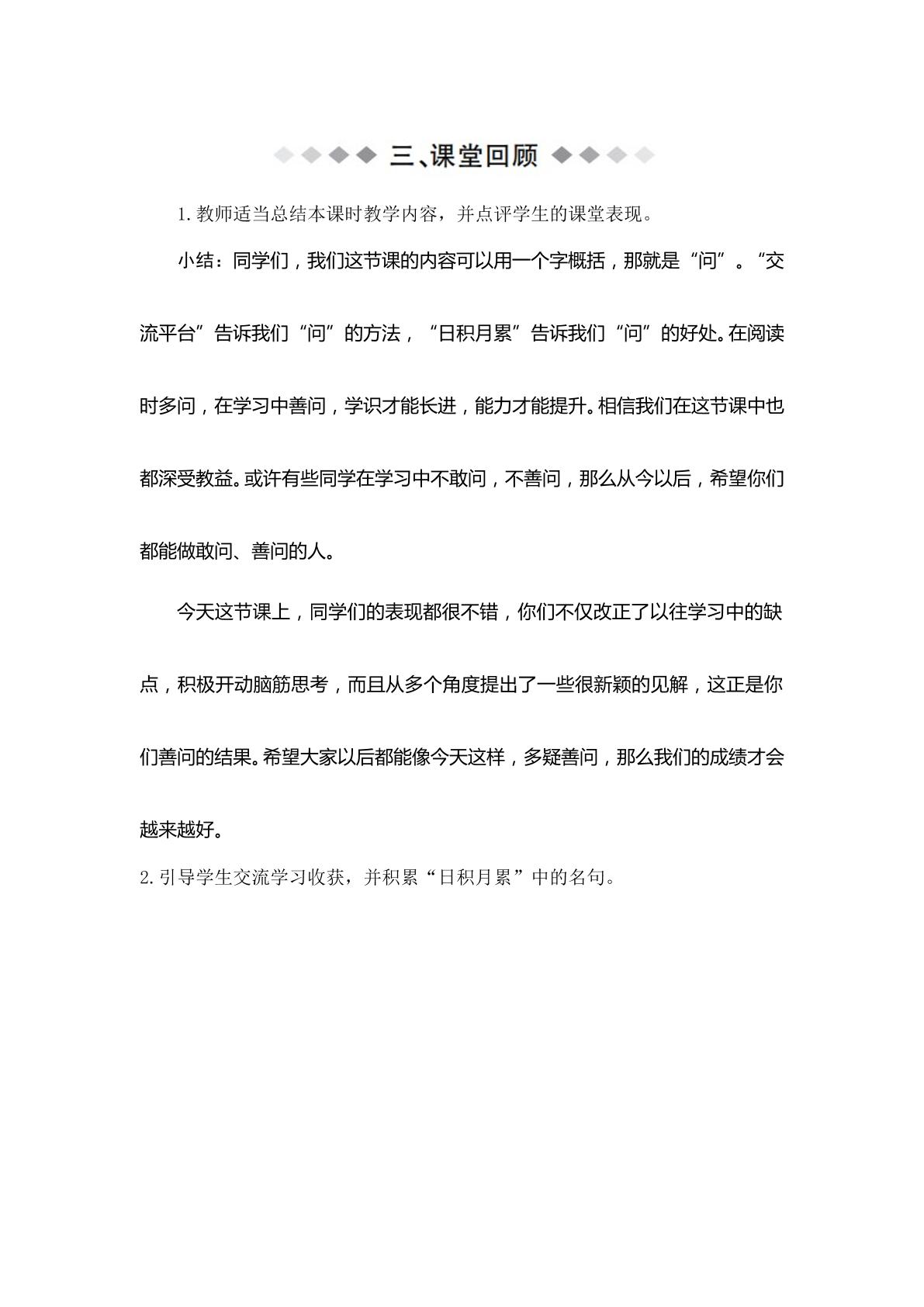 三、课堂回顾

1.教师适当总结本课时教学内容，并点评学生的课堂表现。

小结：同学们，我们这节课的内容可以用一个字概括，那就是“问”。“交流平台”告诉我们“问”的方法，“日积月累”告诉我们“问”的好处。在阅读时多问，在学习中善问，学识才能长进，能力才能提升。相信我们在这节课中也都深受教益。或许有些同学在学习中不敢问，不善问，那么从今以后，希望你们都能做敢问、善问的人。

今天这节课上，同学们的表现都很不错，你们不仅改正了以往学习中的缺点，积极开动脑筋思考，而且从多个角度提出了一些很新颖的见解，这正是你们善问的结果。希望大家以后都能像今天这样，多疑善问，那么我们的成绩才会越来越好。

2.引导学生交流学习收获，并积累“日积月累”中的名句。